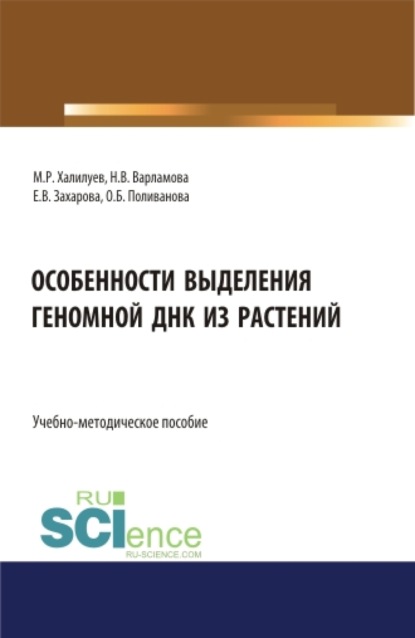 М.Р. Халилуев, Н.В. Варламова
Е.В. Захарова, О.Б. Поливанова

ОСОБЕННОСТИ ВЫДЕЛЕНИЯ ГЕНОМНОЙ ДНК ИЗ РАСТЕНИЙ

Учебно-методическое пособие

RU
SCIence
RU-SCIENCE.COM